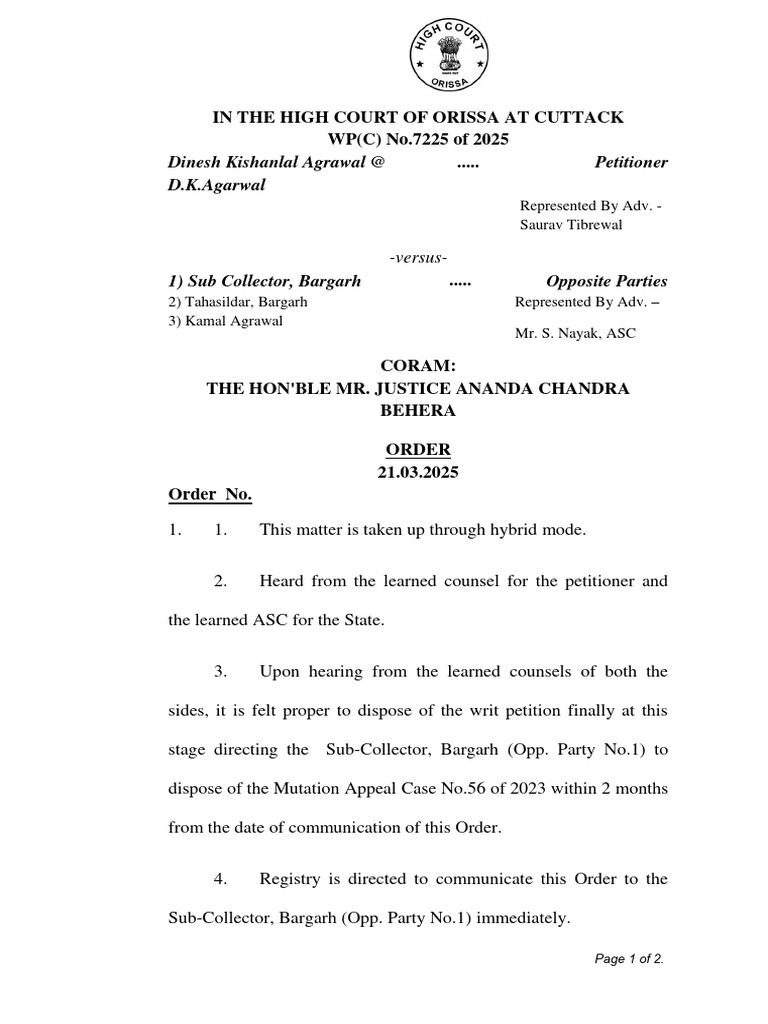 HIGH COURT
ORISSA

IN THE HIGH COURT OF ORISSA AT CUTTACK
WP(C) No.7225 of 2025

Dinesh Kishanlal Agrawal @ D.K.Agarwal ..... Petitioner

Represented By Adv. - Saurav Tibrewal

-versus-

1) Sub Collector, Bargarh ..... Opposite Parties
2) Tahasildar, Bargarh
3) Kamal Agrawal

Represented By Adv. –
Mr. S. Nayak, ASC

CORAM:
THE HON'BLE MR. JUSTICE ANANDA CHANDRA BEHERA

ORDER
21.03.2025

Order No.

1. 1. This matter is taken up through hybrid mode.

2. Heard from the learned counsel for the petitioner and the learned ASC for the State.

3. Upon hearing from the learned counsels of both the sides, it is felt proper to dispose of the writ petition finally at this stage directing the Sub-Collector, Bargarh (Opp. Party No.1) to dispose of the Mutation Appeal Case No.56 of 2023 within 2 months from the date of communication of this Order.

4. Registry is directed to communicate this Order to the Sub-Collector, Bargarh (Opp. Party No.1) immediately.

Page 1 of 2.